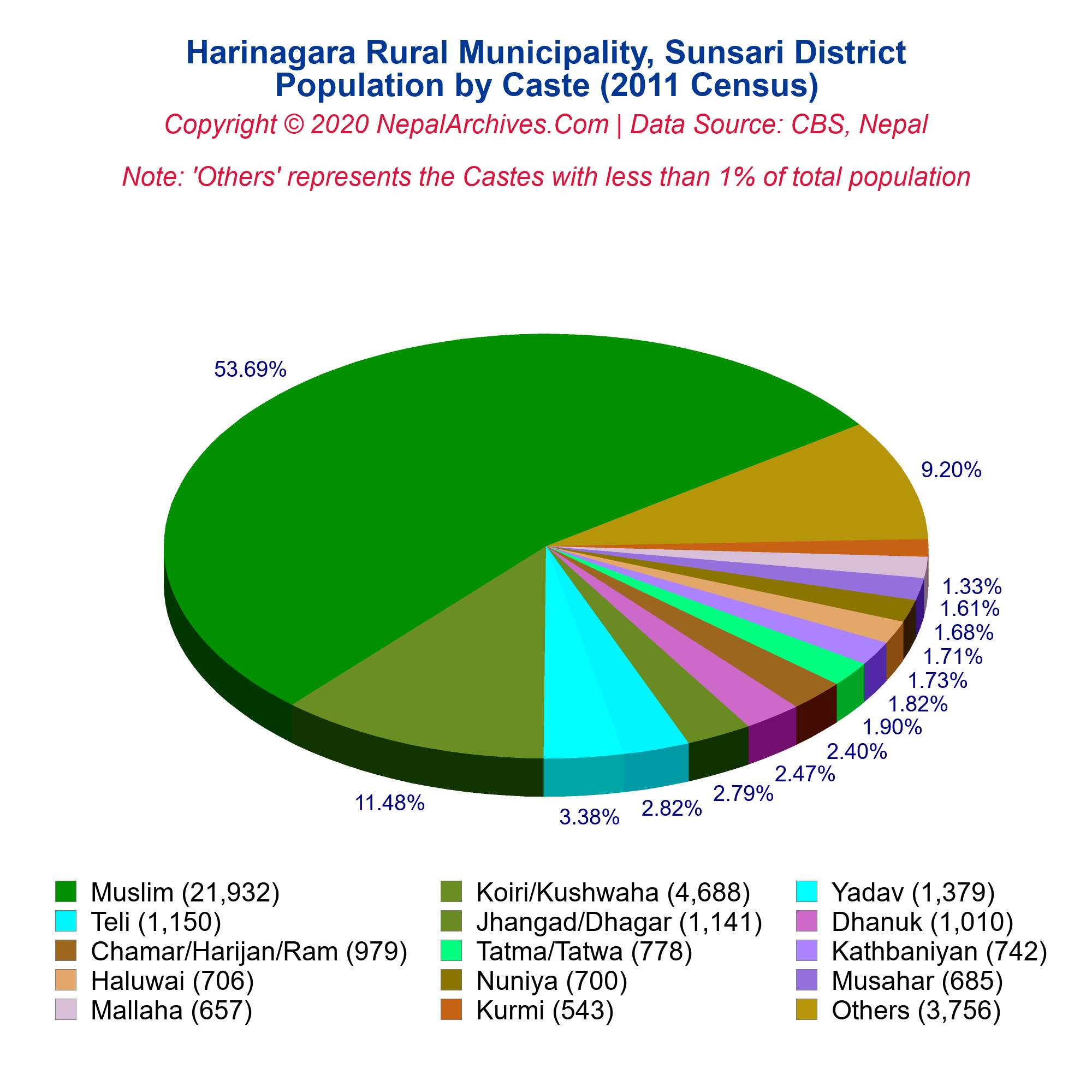 Harinagara Rural Municipality, Sunsari District
Population by Caste (2011 Census)
Copyright © 2020 NepalArchives.Com | Data Source: CBS, Nepal

Note: 'Others' represents the Castes with less than 1% of total population

53.69%
9.20%
1.33%
1.61%
1.68%
1.71%
1.73%
1.82%
1.90%
2.40%
2.47%
2.79%
2.82%
3.38%
11.48%

Muslim (21,932)
Koiri/Kushwaha (4,688)
Yadav (1,379)
Teli (1,150)
Jhangad/Dhagar (1,141)
Dhanuk (1,010)
Chamar/Harijan/Ram (979)
Tatma/Tatwa (778)
Kathbaniyan (742)
Haluwai (706)
Nuniya (700)
Musahar (685)
Mallaha (657)
Kurmi (543)
Others (3,756)